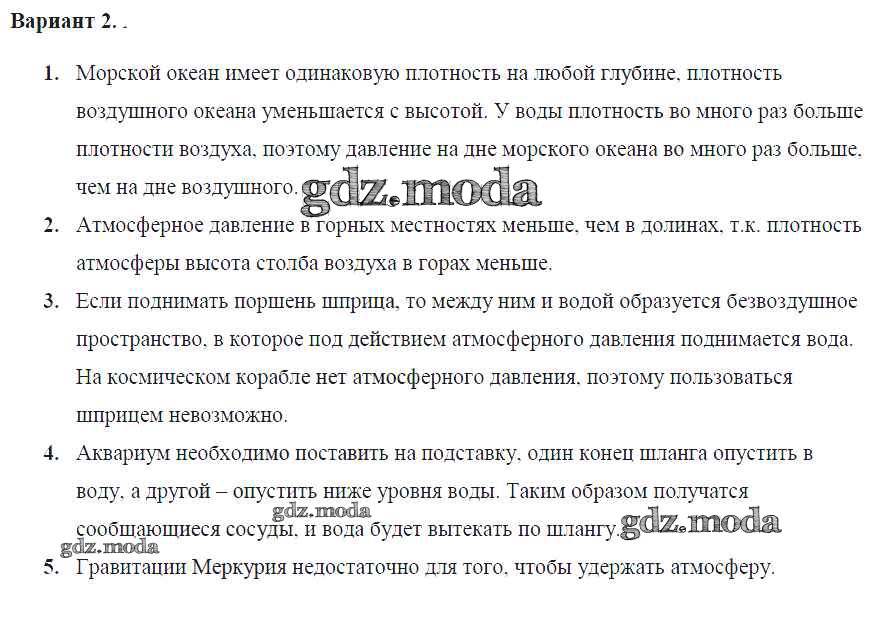 Вариант 2. .

1. Морской океан имеет одинаковую плотность на любой глубине, плотность воздушного океана уменьшается с высотой. У воды плотность во много раз больше плотности воздуха, поэтому давление на дне морского океана во много раз больше, чем на дне воздушного. gdz.moda

2. Атмосферное давление в горных местностях меньше, чем в долинах, т.к. плотность атмосферы высота столба воздуха в горах меньше.

3. Если поднимать поршень шприца, то между ним и водой образуется безвоздушное пространство, в которое под действием атмосферного давления поднимается вода. На космическом корабле нет атмосферного давления, поэтому пользоваться шприцем невозможно.

4. Аквариум необходимо поставить на подставку, один конец шланга опустить в воду, а другой – опустить ниже уровня воды. Таким образом получатся сообщающиеся сосуды, и вода будет вытекать по шлангу. gdz.moda gdz.moda gdz.moda

5. Гравитации Меркурия недостаточно для того, чтобы удержать атмосферу.